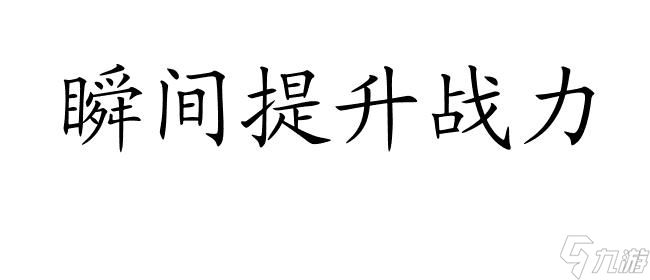 瞬间提升战力

九游